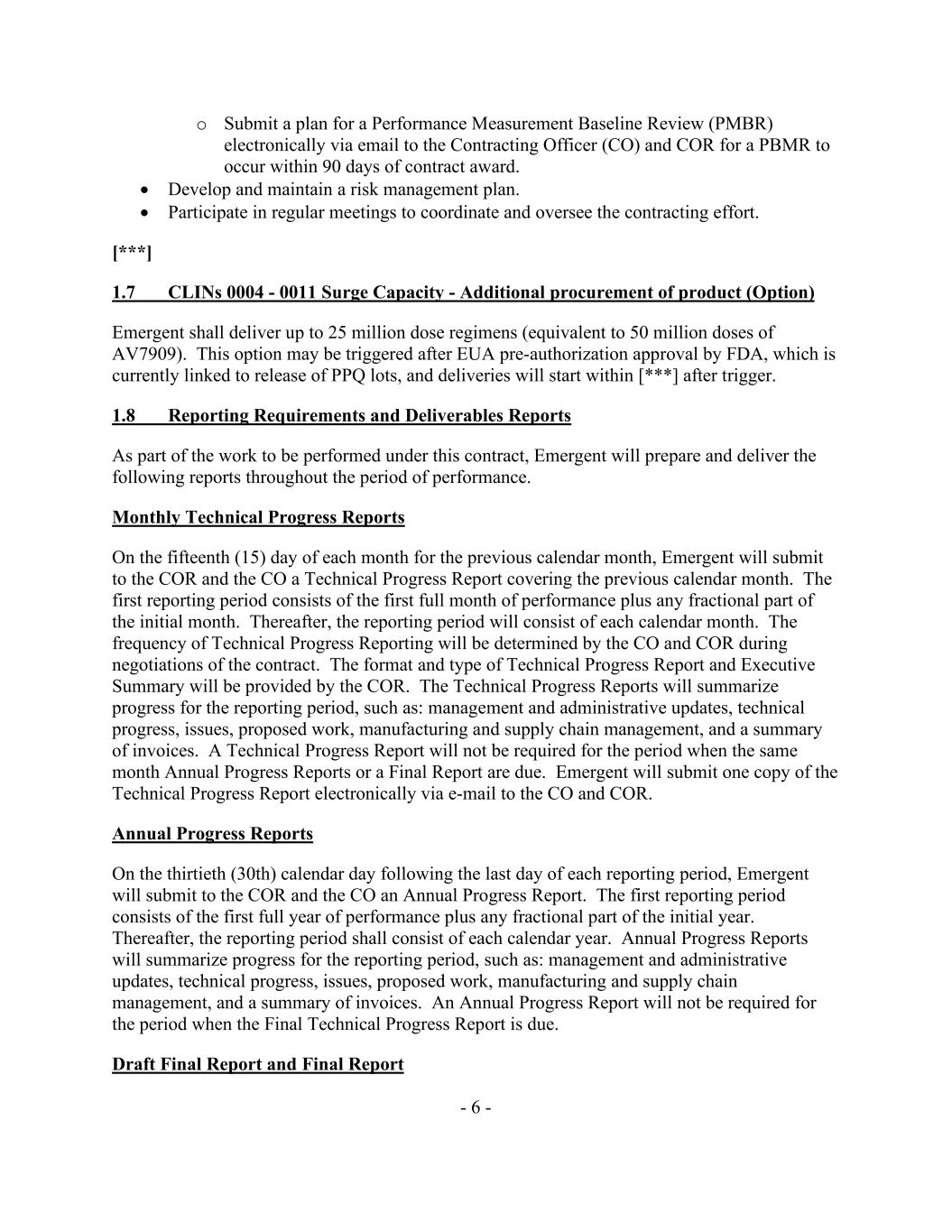 o Submit a plan for a Performance Measurement Baseline Review (PMBR) electronically via email to the Contracting Officer (CO) and COR for a PBMR to occur within 90 days of contract award.
• Develop and maintain a risk management plan.
• Participate in regular meetings to coordinate and oversee the contracting effort.

[***]

1.7 CLINs 0004 - 0011 Surge Capacity - Additional procurement of product (Option)

Emergent shall deliver up to 25 million dose regimens (equivalent to 50 million doses of AV7909). This option may be triggered after EUA pre-authorization approval by FDA, which is currently linked to release of PPQ lots, and deliveries will start within [***] after trigger.

1.8 Reporting Requirements and Deliverables Reports

As part of the work to be performed under this contract, Emergent will prepare and deliver the following reports throughout the period of performance.

Monthly Technical Progress Reports

On the fifteenth (15) day of each month for the previous calendar month, Emergent will submit to the COR and the CO a Technical Progress Report covering the previous calendar month. The first reporting period consists of the first full month of performance plus any fractional part of the initial month. Thereafter, the reporting period will consist of each calendar month. The frequency of Technical Progress Reporting will be determined by the CO and COR during negotiations of the contract. The format and type of Technical Progress Report and Executive Summary will be provided by the COR. The Technical Progress Reports will summarize progress for the reporting period, such as: management and administrative updates, technical progress, issues, proposed work, manufacturing and supply chain management, and a summary of invoices. A Technical Progress Report will not be required for the period when the same month Annual Progress Reports or a Final Report are due. Emergent will submit one copy of the Technical Progress Report electronically via e-mail to the CO and COR.

Annual Progress Reports

On the thirtieth (30th) calendar day following the last day of each reporting period, Emergent will submit to the COR and the CO an Annual Progress Report. The first reporting period consists of the first full year of performance plus any fractional part of the initial year. Thereafter, the reporting period shall consist of each calendar year. Annual Progress Reports will summarize progress for the reporting period, such as: management and administrative updates, technical progress, issues, proposed work, manufacturing and supply chain management, and a summary of invoices. An Annual Progress Report will not be required for the period when the Final Technical Progress Report is due.

Draft Final Report and Final Report

- 6 -